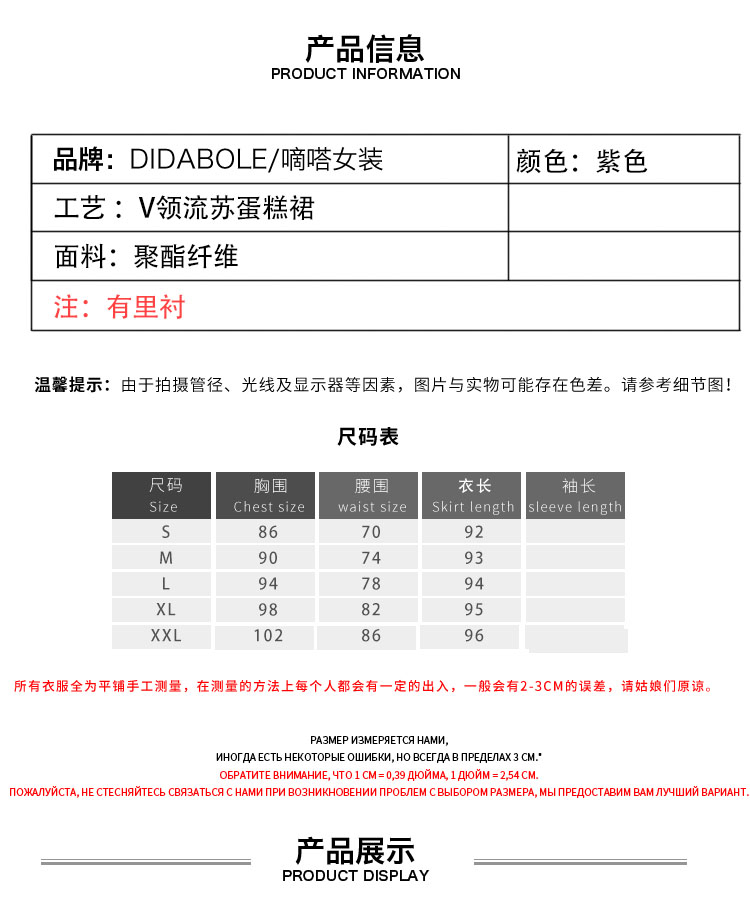 产品信息
PRODUCT INFORMATION

| 品牌：DIDABOLE/嘀嗒女装 | 颜色：紫色 |
|---|---|
| 工艺：V领流苏蛋糕裙 | |
| 面料：聚酯纤维 | |
| 注：有里衬 | |

温馨提示：由于拍摄管径、光线及显示器等因素，图片与实物可能存在色差。请参考细节图！

尺码表

| 尺码 Size | 胸围 Chest size | 腰围 waist size | 衣长 Skirt length | 袖长 sleeve length |
|---|---|---|---|---|
| S | 86 | 70 | 92 | |
| M | 90 | 74 | 93 | |
| L | 94 | 78 | 94 | |
| XL | 98 | 82 | 95 | |
| XXL | 102 | 86 | 96 | |

所有衣服全为平铺手工测量，在测量的方法上每个人都会有一定的出入，一般会有2-3CM的误差，请姑娘们原谅。

РАЗМЕР ИЗМЕРЯЕТСЯ НАМИ,
ИНОГДА ЕСТЬ НЕКОТОРЫЕ ОШИБКИ, НО ВСЕГДА В ПРЕДЕЛАХ 3 СМ.*
ОБРАТИТЕ ВНИМАНИЕ, ЧТО 1 СМ = 0,39 ДЮЙМА, 1 ДЮЙМ = 2,54 СМ.
ПОЖАЛУЙСТА, НЕ СТЕСНЯЙТЕСЬ СВЯЗАТЬСЯ С НАМИ ПРИ ВОЗНИКНОВЕНИИ ПРОБЛЕМ С ВЫБОРОМ РАЗМЕРА, МЫ ПРЕДОСТАВИМ ВАМ ЛУЧШИЙ ВАРИАНТ.

产品展示
PRODUCT DISPLAY